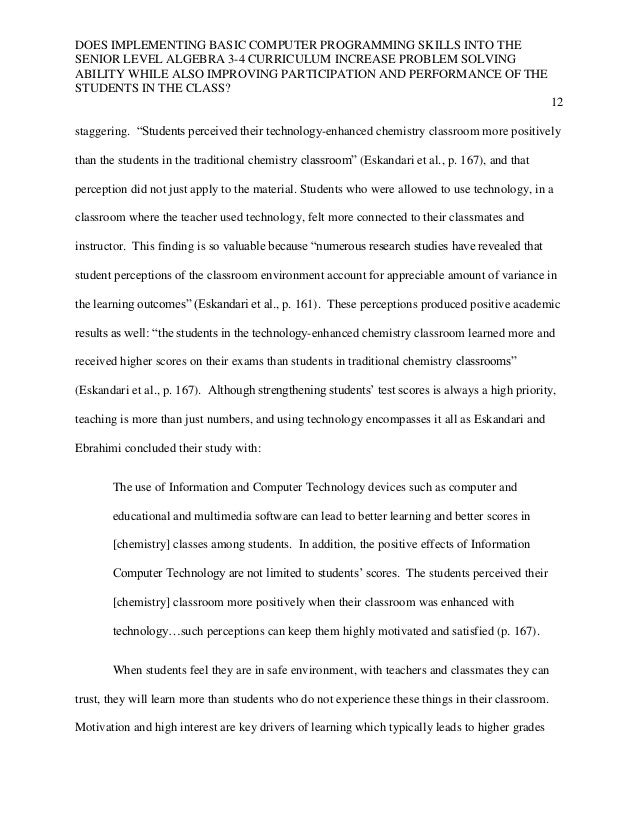 DOES IMPLEMENTING BASIC COMPUTER PROGRAMMING SKILLS INTO THE SENIOR LEVEL ALGEBRA 3-4 CURRICULUM INCREASE PROBLEM SOLVING ABILITY WHILE ALSO IMPROVING PARTICIPATION AND PERFORMANCE OF THE STUDENTS IN THE CLASS?

12

staggering. "Students perceived their technology-enhanced chemistry classroom more positively than the students in the traditional chemistry classroom" (Eskandari et al., p. 167), and that perception did not just apply to the material. Students who were allowed to use technology, in a classroom where the teacher used technology, felt more connected to their classmates and instructor. This finding is so valuable because "numerous research studies have revealed that student perceptions of the classroom environment account for appreciable amount of variance in the learning outcomes" (Eskandari et al., p. 161). These perceptions produced positive academic results as well: "the students in the technology-enhanced chemistry classroom learned more and received higher scores on their exams than students in traditional chemistry classrooms" (Eskandari et al., p. 167). Although strengthening students' test scores is always a high priority, teaching is more than just numbers, and using technology encompasses it all as Eskandari and Ebrahimi concluded their study with:

The use of Information and Computer Technology devices such as computer and educational and multimedia software can lead to better learning and better scores in [chemistry] classes among students. In addition, the positive effects of Information Computer Technology are not limited to students' scores. The students perceived their [chemistry] classroom more positively when their classroom was enhanced with technology…such perceptions can keep them highly motivated and satisfied (p. 167).

When students feel they are in safe environment, with teachers and classmates they can trust, they will learn more than students who do not experience these things in their classroom. Motivation and high interest are key drivers of learning which typically leads to higher grades